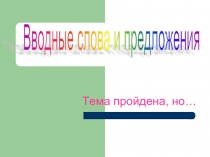 Вводные слова и предложения

Тема пройдена, но…